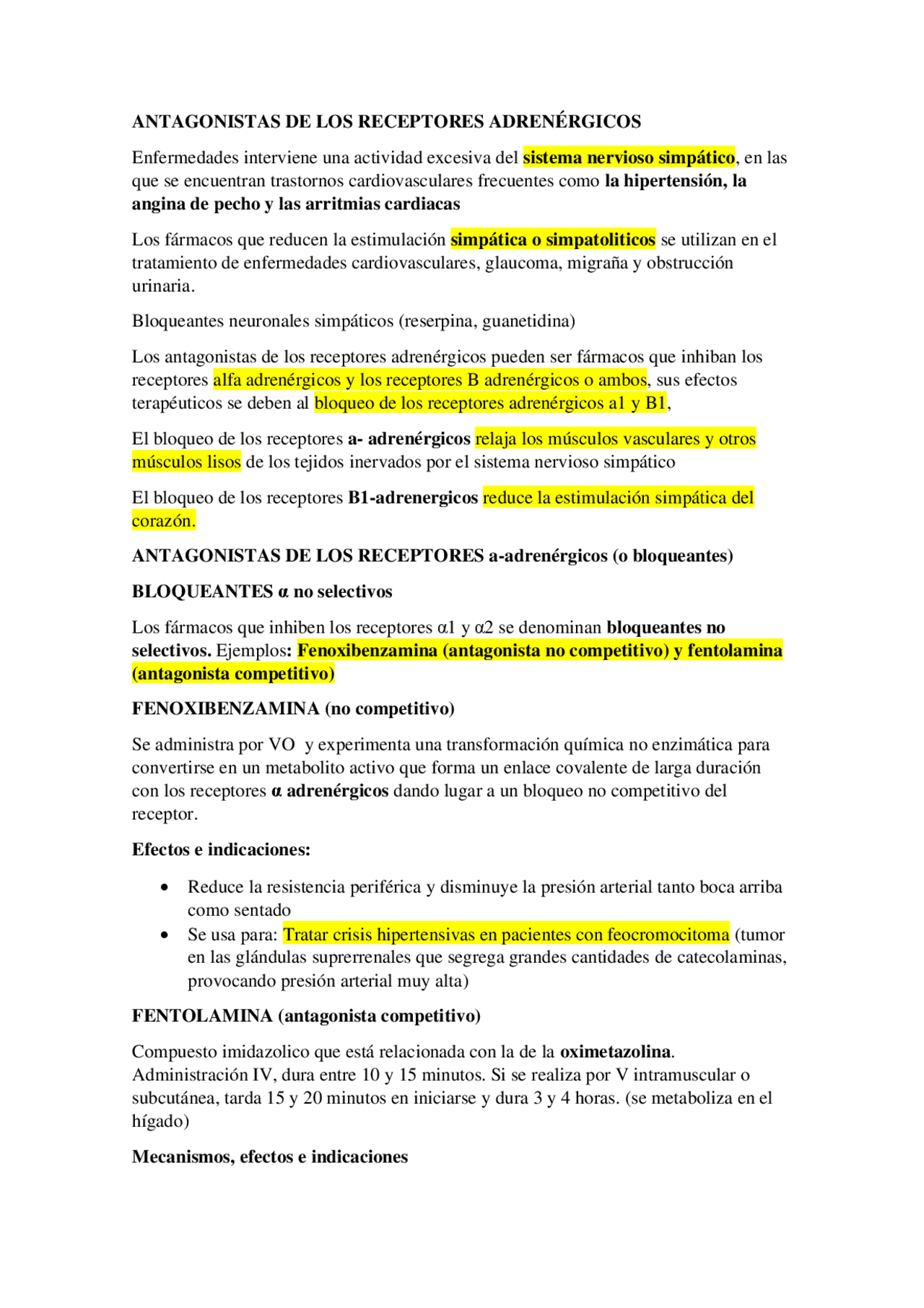 ANTAGONISTAS DE LOS RECEPTORES ADRENÉRGICOS

Enfermedades interviene una actividad excesiva del sistema nervioso simpático, en las que se encuentran trastornos cardiovasculares frecuentes como la hipertensión, la angina de pecho y las arritmias cardiacas

Los fármacos que reducen la estimulación simpática o simpatoliticos se utilizan en el tratamiento de enfermedades cardiovasculares, glaucoma, migraña y obstrucción urinaria.

Bloqueantes neuronales simpáticos (reserpina, guanetidina)

Los antagonistas de los receptores adrenérgicos pueden ser fármacos que inhiban los receptores alfa adrenérgicos y los receptores B adrenérgicos o ambos, sus efectos terapéuticos se deben al bloqueo de los receptores adrenérgicos a1 y B1,

El bloqueo de los receptores a- adrenérgicos relaja los músculos vasculares y otros músculos lisos de los tejidos inervados por el sistema nervioso simpático

El bloqueo de los receptores B1-adrenergicos reduce la estimulación simpática del corazón.

ANTAGONISTAS DE LOS RECEPTORES a-adrenérgicos (o bloqueantes)

BLOQUEANTES α no selectivos

Los fármacos que inhiben los receptores α1 y α2 se denominan bloqueantes no selectivos. Ejemplos: Fenoxibenzamina (antagonista no competitivo) y fentolamina (antagonista competitivo)

FENOXIBENZAMINA (no competitivo)

Se administra por VO y experimenta una transformación química no enzimática para convertirse en un metabolito activo que forma un enlace covalente de larga duración con los receptores α adrenérgicos dando lugar a un bloqueo no competitivo del receptor.

Efectos e indicaciones:

• Reduce la resistencia periférica y disminuye la presión arterial tanto boca arriba como sentado
• Se usa para: Tratar crisis hipertensivas en pacientes con feocromocitoma (tumor en las glándulas suprerrenales que segrega grandes cantidades de catecolaminas, provocando presión arterial muy alta)

FENTOLAMINA (antagonista competitivo)

Compuesto imidazolico que está relacionada con la de la oximetazolina. Administración IV, dura entre 10 y 15 minutos. Si se realiza por V intramuscular o subcutánea, tarda 15 y 20 minutos en iniciarse y dura 3 y 4 horas. (se metaboliza en el hígado)

Mecanismos, efectos e indicaciones